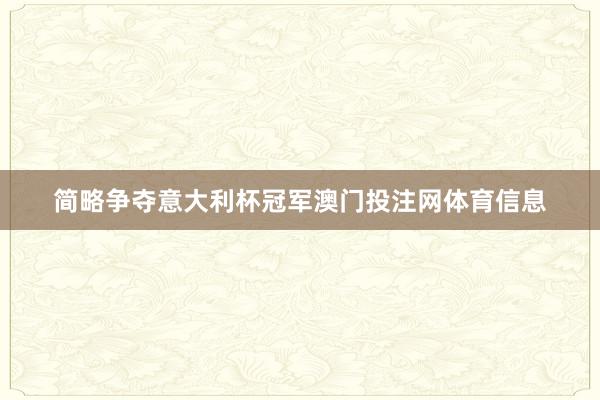 简略争夺意大利杯冠军澳门投注网体育信息